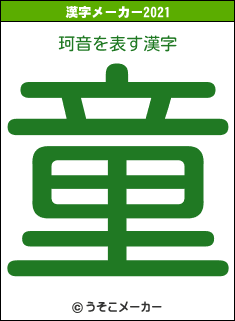 漢字メーカー2021

珂音を表す漢字

童

© うそこメーカー